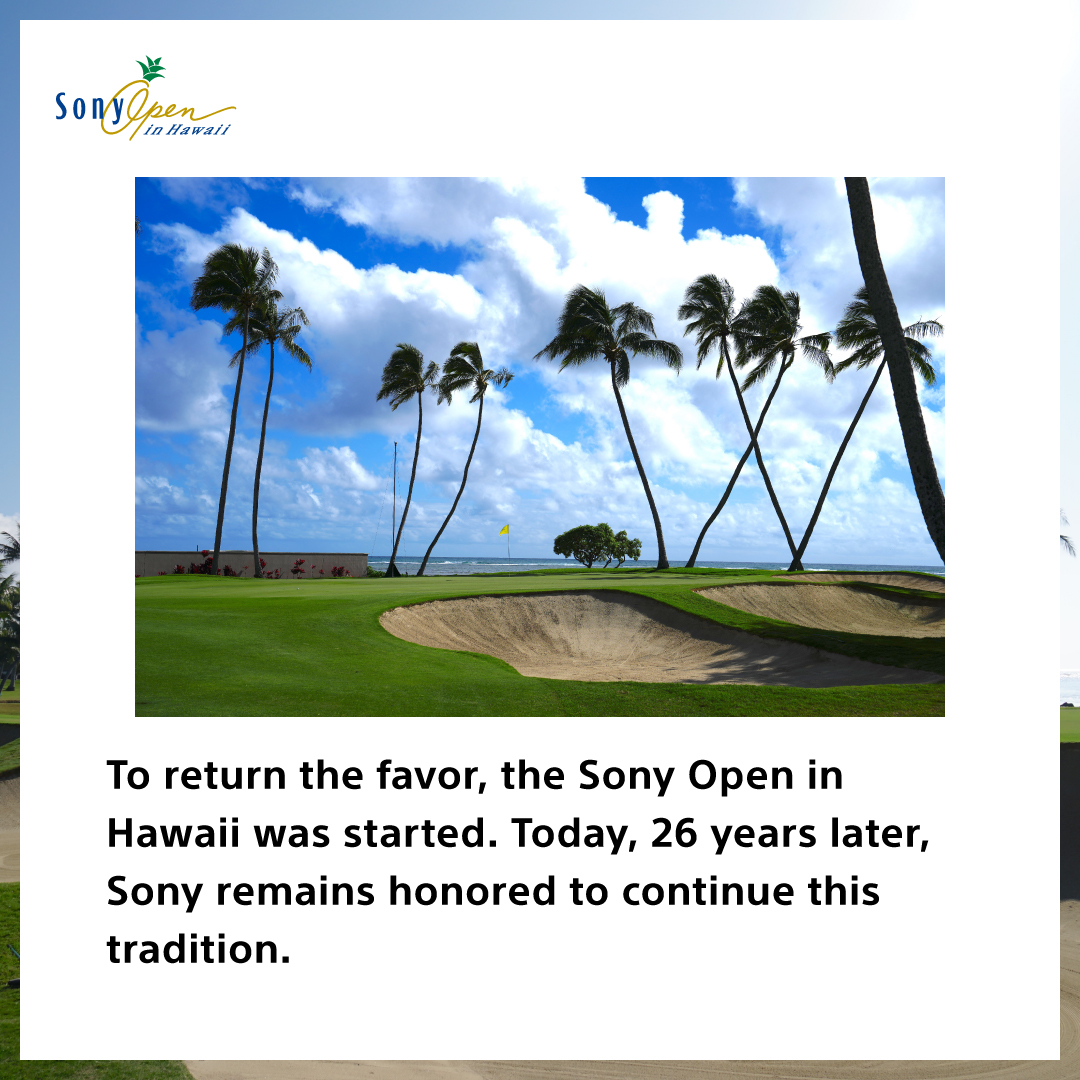 Sony Open in Hawaii

To return the favor, the Sony Open in Hawaii was started. Today, 26 years later, Sony remains honored to continue this tradition.